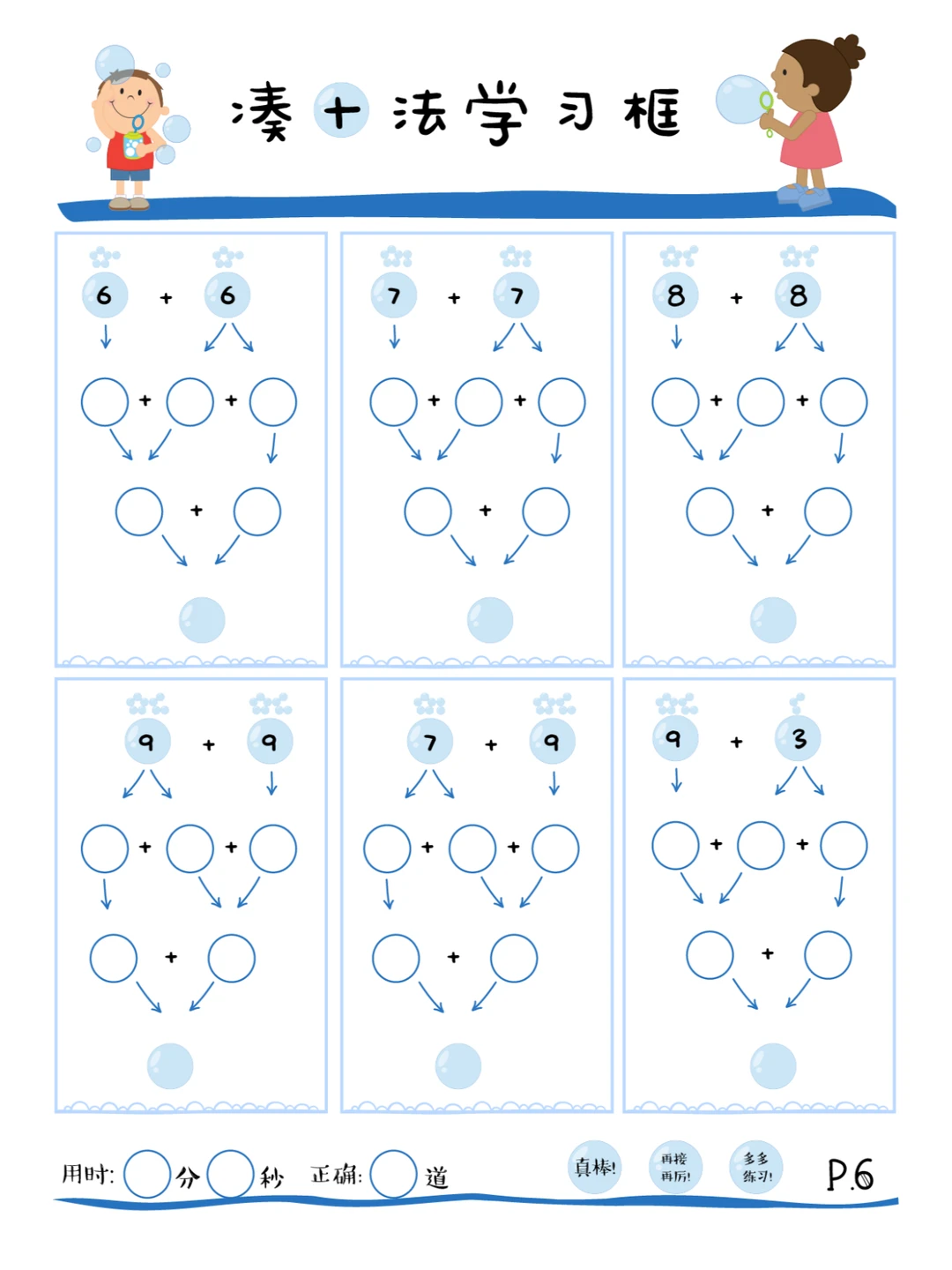 凑十法学习框

6 + 6

+ +

+

7 + 7

+ +

+

8 + 8

+ +

+

9 + 9

+ +

+

7 + 9

+ +

+

9 + 3

+ +

+

用时: 分 秒 正确: 道

真棒!

再接再厉!

多多练习!

P.6